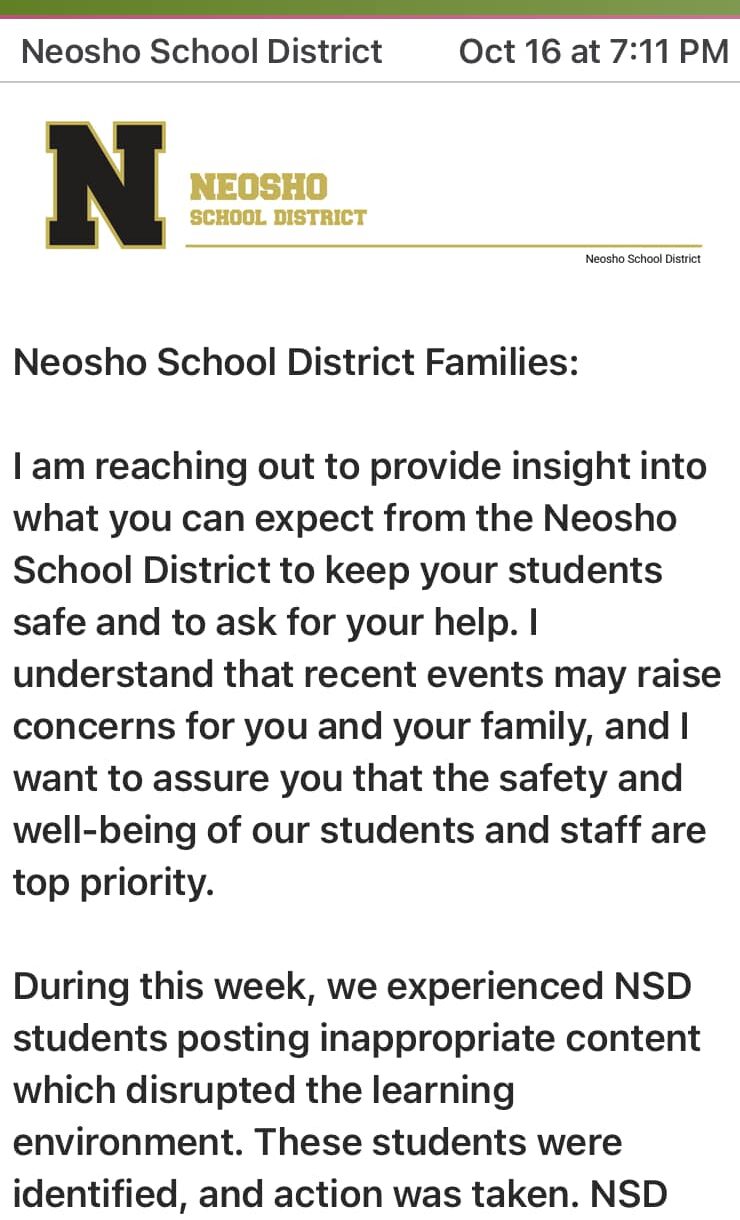 Neosho School District Oct 16 at 7:11 PM

N
NEOSHO
SCHOOL DISTRICT
Neosho School District

Neosho School District Families:

I am reaching out to provide insight into what you can expect from the Neosho School District to keep your students safe and to ask for your help. I understand that recent events may raise concerns for you and your family, and I want to assure you that the safety and well-being of our students and staff are top priority.

During this week, we experienced NSD students posting inappropriate content which disrupted the learning environment. These students were identified, and action was taken. NSD